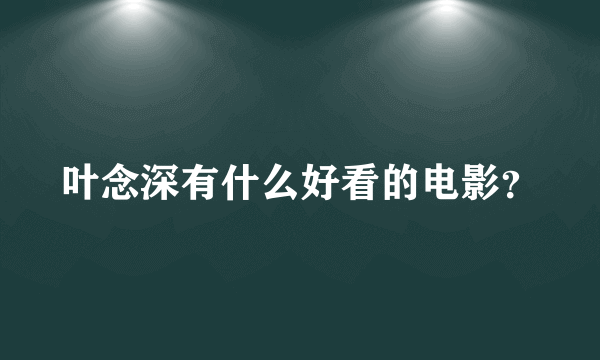 叶念深有什么好看的电影?